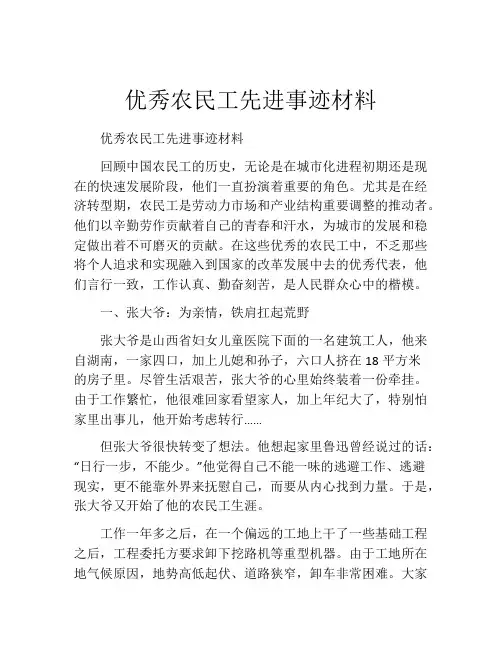 优秀农民工先进事迹材料

优秀农民工先进事迹材料

回顾中国农民工的历史，无论是在城市化进程初期还是现在的快速发展阶段，他们一直扮演着重要的角色。尤其是在经济转型期，农民工是劳动力市场和产业结构重要调整的推动者。他们以辛勤劳作贡献着自己的青春和汗水，为城市的发展和稳定做出着不可磨灭的贡献。在这些优秀的农民工中，不乏那些将个人追求和实现融入到国家的改革发展中去的优秀代表，他们言行一致，工作认真、勤奋刻苦，是人民群众心中的楷模。

一、张大爷：为亲情，铁肩扛起荒野

张大爷是山西省妇女儿童医院下面的一名建筑工人，他来自湖南，一家四口，加上儿媳和孙子，六口人挤在 18 平方米的房子里。尽管生活艰苦，张大爷的心里始终装着一份牵挂。由于工作繁忙，他很难回家看望家人，加上年纪大了，特别怕家里出事儿，他开始考虑转行……

但张大爷很快转变了想法。他想起家里鲁迅曾经说过的话：“日行一步，不能少。”他觉得自己不能一味的逃避工作、逃避现实，更不能靠外界来抚慰自己，而要从内心找到力量。于是，张大爷又开始了他的农民工生涯。

工作一年多之后，在一个偏远的工地上干了一些基础工程之后，工程委托方要求卸下挖路机等重型机器。由于工地所在地气候原因，地势高低起伏、道路狭窄，卸车非常困难。大家